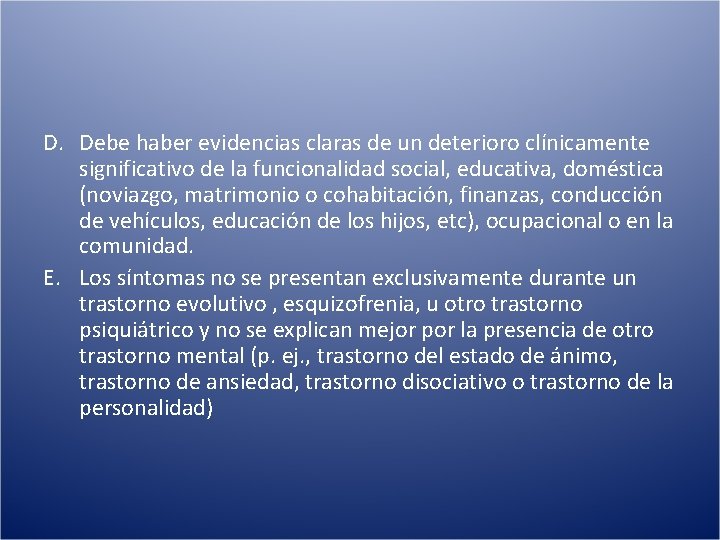 D. Debe haber evidencias claras de un deterioro clínicamente significativo de la funcionalidad social, educativa, doméstica (noviazgo, matrimonio o cohabitación, finanzas, conducción de vehículos, educación de los hijos, etc), ocupacional o en la comunidad.

E. Los síntomas no se presentan exclusivamente durante un trastorno evolutivo , esquizofrenia, u otro trastorno psiquiátrico y no se explican mejor por la presencia de otro trastorno mental (p. ej., trastorno del estado de ánimo, trastorno de ansiedad, trastorno disociativo o trastorno de la personalidad)